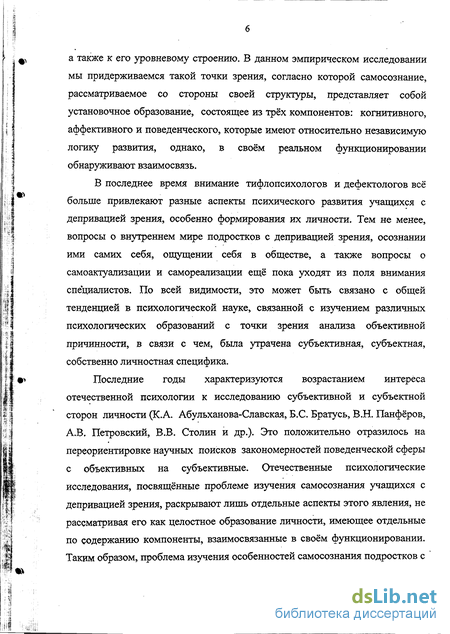 6

а также к его уровневому строению. В данном эмпирическом исследовании мы придерживаемся такой точки зрения, согласно которой самосознание, рассматриваемое со стороны своей структуры, представляет собой установочное образование, состоящее из трёх компонентов: когнитивного, аффективного и поведенческого, которые имеют относительно независимую логику развития, однако, в своём реальном функционировании обнаруживают взаимосвязь.

В последнее время внимание тифлопсихологов и дефектологов всё больше привлекают разные аспекты психического развития учащихся с депривацией зрения, особенно формирования их личности. Тем не менее, вопросы о внутреннем мире подростков с депривацией зрения, осознании ими самих себя, ощущении себя в обществе, а также вопросы о самоактуализации и самореализации ещё пока уходят из поля внимания специалистов. По всей видимости, это может быть связано с общей тенденцией в психологической науке, связанной с изучением различных психологических образований с точки зрения анализа объективной причинности, в связи с чем, была утрачена субъективная, субъектная, собственно личностная специфика.

Последние годы характеризуются возрастанием интереса отечественной психологии к исследованию субъективной и субъектной сторон личности (К.А. Абульханова-Славская, Б.С. Братусь, В.Н. Панфёров, А.В. Петровский, В.В. Столин и др.). Это положительно отразилось на переориентировке научных поисков закономерностей поведенческой сферы с объективных на субъективные. Отечественные психологические исследования, посвящённые проблеме изучения самосознания учащихся с депривацией зрения, раскрывают лишь отдельные аспекты этого явления, не рассматривая его как целостное образование личности, имеющее отдельные по содержанию компоненты, взаимосвязанные в своём функционировании. Таким образом, проблема изучения особенностей самосознания подростков с

dsLib.net
библиотека диссертаций